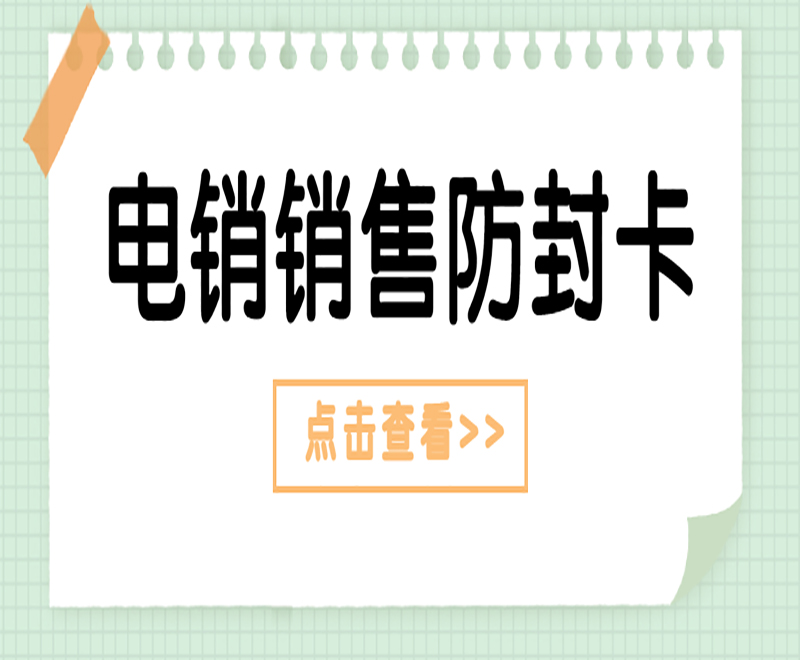 电销销售防封卡

点击查看>>